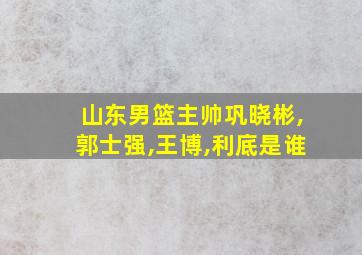 山东男篮主帅巩晓彬,郭士强,王博,利底是谁